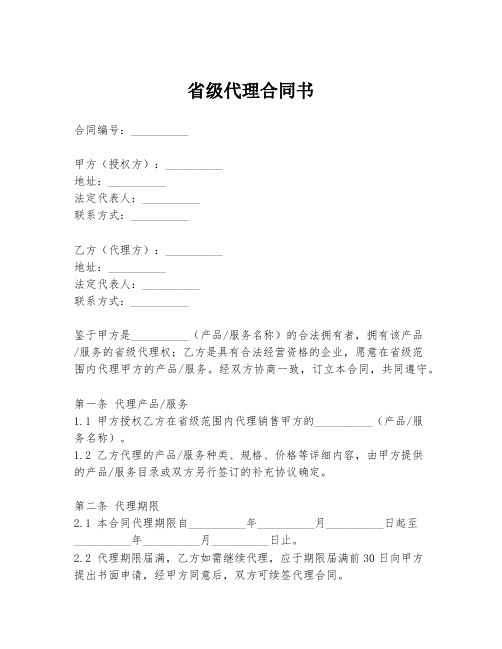 省级代理合同书

合同编号：__________

甲方（授权方）：__________
地址：__________
法定代表人：__________
联系方式：__________

乙方（代理方）：__________
地址：__________
法定代表人：__________
联系方式：__________

鉴于甲方是__________（产品/服务名称）的合法拥有者，拥有该产品/服务的省级代理权；乙方是具有合法经营资格的企业，愿意在省级范围内代理甲方的产品/服务。经双方协商一致，订立本合同，共同遵守。

第一条 代理产品/服务
1.1 甲方授权乙方在省级范围内代理销售甲方的__________（产品/服务名称）。
1.2 乙方代理的产品/服务种类、规格、价格等详细内容，由甲方提供的产品/服务目录或双方另行签订的补充协议确定。

第二条 代理期限
2.1 本合同代理期限自__________年__________月__________日起至__________年__________月__________日止。
2.2 代理期限届满，乙方如需继续代理，应于期限届满前 30 日向甲方提出书面申请，经甲方同意后，双方可续签代理合同。